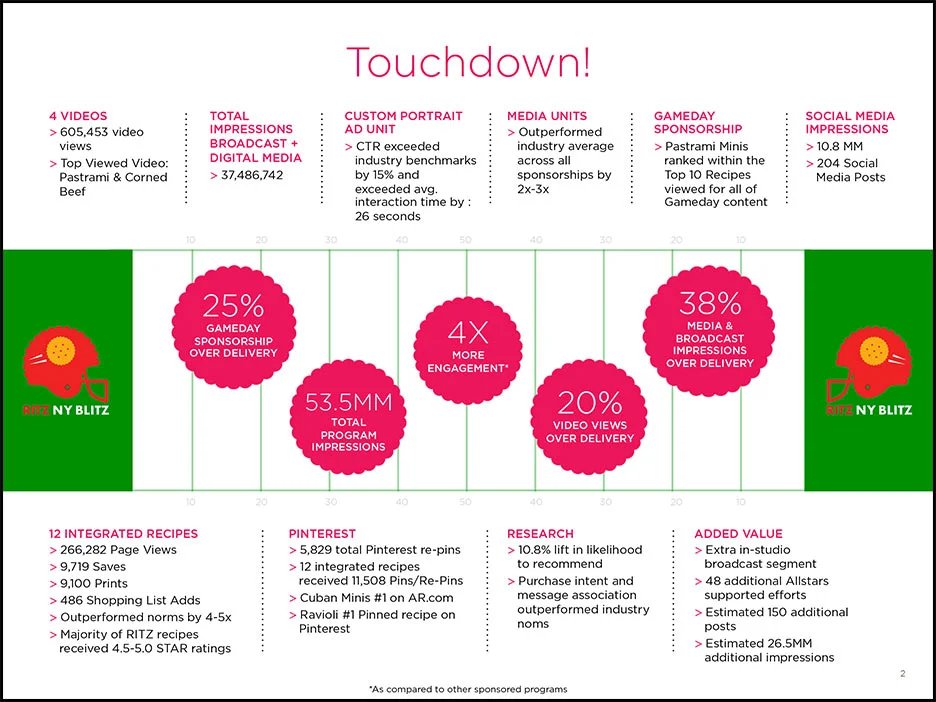 Touchdown!

4 VIDEOS
> 605,453 video views
> Top Viewed Video: Pastrami & Corned Beef

TOTAL IMPRESSIONS BROADCAST + DIGITAL MEDIA
> 37,486,742

CUSTOM PORTRAIT AD UNIT
> CTR exceeded industry benchmarks by 15% and exceeded avg. interaction time by : 26 seconds

MEDIA UNITS
> Outperformed industry average across all sponsorships by 2x-3x

GAMEDAY SPONSORSHIP
> Pastrami Minis ranked within the Top 10 Recipes viewed for all of Gameday content

SOCIAL MEDIA IMPRESSIONS
> 10.8 MM
> 204 Social Media Posts

10 20 30 40 50 40 30 20 10

RITZ NY BLITZ

25% GAMEDAY SPONSORSHIP OVER DELIVERY

53.5MM TOTAL PROGRAM IMPRESSIONS

4X MORE ENGAGEMENT*

20% VIDEO VIEWS OVER DELIVERY

38% MEDIA & BROADCAST IMPRESSIONS OVER DELIVERY

RITZ NY BLITZ

10 20 30 40 50 40 30 20 10

12 INTEGRATED RECIPES
> 266,282 Page Views
> 9,719 Saves
> 9,100 Prints
> 486 Shopping List Adds
> Outperformed norms by 4-5x
> Majority of RITZ recipes received 4.5-5.0 STAR ratings

PINTEREST
> 5,829 total Pinterest re-pins
> 12 integrated recipes received 11,508 Pins/Re-Pins
> Cuban Minis #1 on AR.com
> Ravioli #1 Pinned recipe on Pinterest

RESEARCH
> 10.8% lift in likelihood to recommend
> Purchase intent and message association outperformed industry noms

ADDED VALUE
> Extra in-studio broadcast segment
> 48 additional Allstars supported efforts
> Estimated 150 additional posts
> Estimated 26.5MM additional impressions

*As compared to other sponsored programs

2